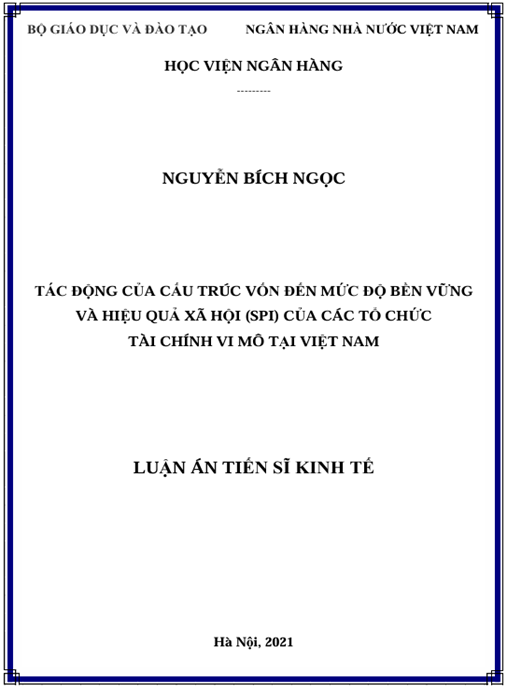 BỘ GIÁO DỤC VÀ ĐÀO TẠO

NGÂN HÀNG NHÀ NƯỚC VIỆT NAM

HỌC VIỆN NGÂN HÀNG

---------

NGUYỄN BÍCH NGỌC

TÁC ĐỘNG CỦA CẤU TRÚC VỐN ĐẾN MỨC ĐỘ BỀN VỮNG VÀ HIỆU QUẢ XÃ HỘI (SPI) CỦA CÁC TỔ CHỨC TÀI CHÍNH VI MÔ TẠI VIỆT NAM

LUẬN ÁN TIẾN SĨ KINH TẾ

Hà Nội, 2021